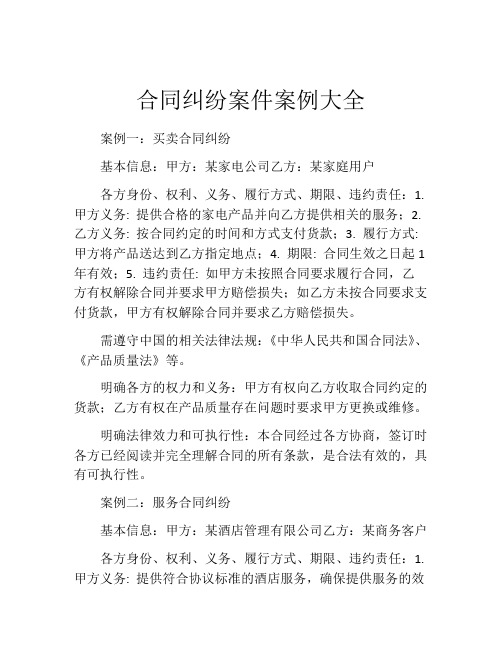 合同纠纷案件案例大全

案例一：买卖合同纠纷

基本信息：甲方：某家电公司乙方：某家庭用户

各方身份、权利、义务、履行方式、期限、违约责任：1. 甲方义务: 提供合格的家电产品并向乙方提供相关的服务；2. 乙方义务: 按合同约定的时间和方式支付货款；3. 履行方式: 甲方将产品送达到乙方指定地点；4. 期限: 合同生效之日起 1 年有效；5. 违约责任: 如甲方未按照合同要求履行合同，乙方有权解除合同并要求甲方赔偿损失；如乙方未按合同要求支付货款，甲方有权解除合同并要求乙方赔偿损失。

需遵守中国的相关法律法规：《中华人民共和国合同法》、《产品质量法》等。

明确各方的权力和义务：甲方有权向乙方收取合同约定的货款；乙方有权在产品质量存在问题时要求甲方更换或维修。

明确法律效力和可执行性：本合同经过各方协商，签订时各方已经阅读并完全理解合同的所有条款，是合法有效的，具有可执行性。

案例二：服务合同纠纷

基本信息：甲方：某酒店管理有限公司乙方：某商务客户

各方身份、权利、义务、履行方式、期限、违约责任：1. 甲方义务: 提供符合协议标准的酒店服务，确保提供服务的效